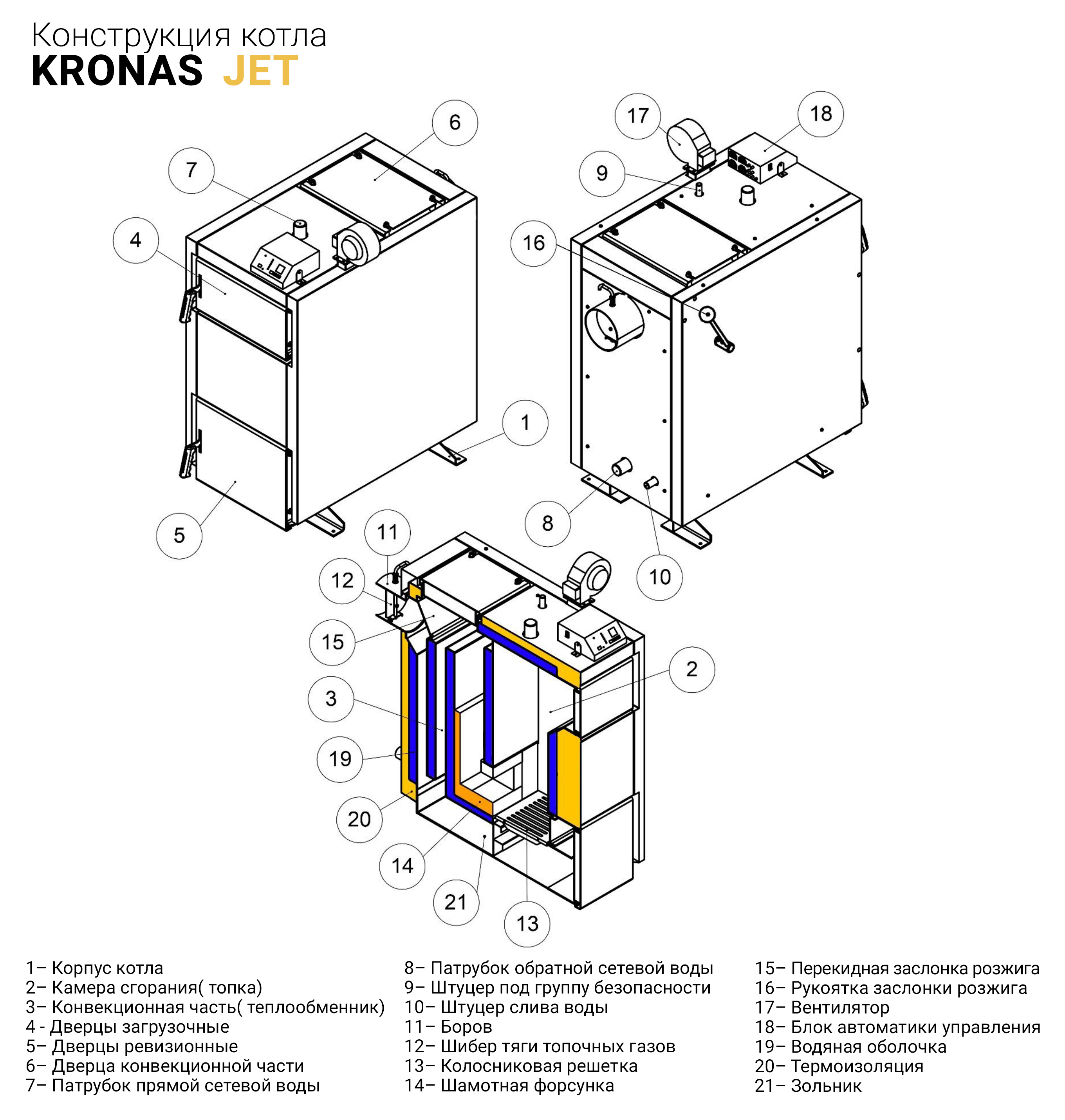 Конструкция котла
KRONAS JET

6
7
4
1
5
17
18
9
16
8
10
11
12
15
3
19
20
14
21
13
2

1– Корпус котла
2– Камера сгорания( топка)
3– Конвекционная часть( теплообменник)
4 - Дверцы загрузочные
5– Дверцы ревизионные
6– Дверца конвекционной части
7– Патрубок прямой сетевой воды

8– Патрубок обратной сетевой воды
9– Штуцер под группу безопасности
10– Штуцер слива воды
11– Боров
12– Шибер тяги топочных газов
13– Колосниковая решетка
14– Шамотная форсунка

15– Перекидная заслонка розжига
16– Рукоятка заслонки розжига
17– Вентилятор
18– Блок автоматики управления
19– Водяная оболочка
20– Термоизоляция
21– Зольник